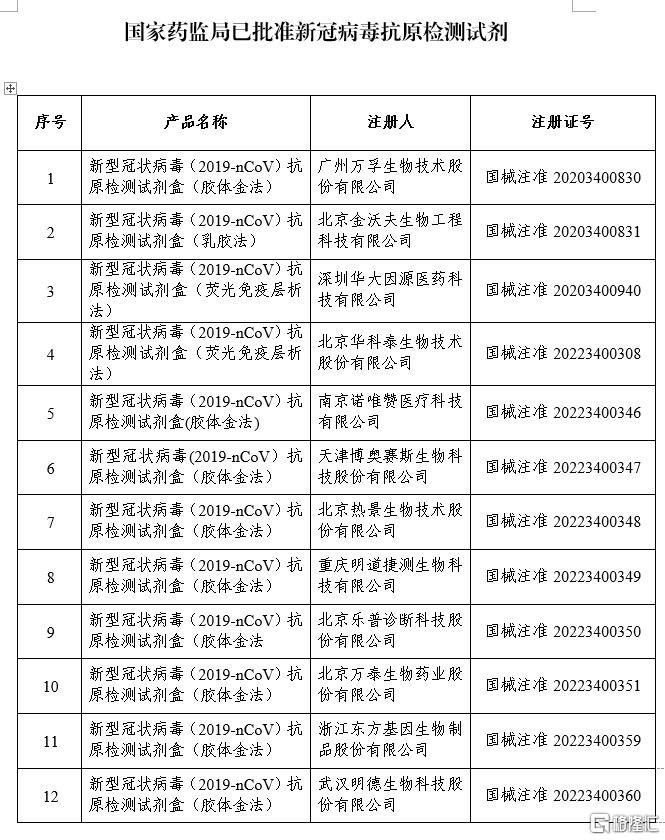 国家药监局已批准新冠病毒抗原检测试剂

| 序号 | 产品名称 | 注册人 | 注册证号 |
|---|---|---|---|
| 1 | 新型冠状病毒（2019-nCoV）抗原检测试剂盒（胶体金法） | 广州万孚生物技术股份有限公司 | 国械注准 20203400830 |
| 2 | 新型冠状病毒（2019-nCoV）抗原检测试剂盒（乳胶法） | 北京金沃夫生物工程科技有限公司 | 国械注准 20203400831 |
| 3 | 新型冠状病毒（2019-nCoV）抗原检测试剂盒（荧光免疫层析法） | 深圳华大因源医药科技有限公司 | 国械注准 20203400940 |
| 4 | 新型冠状病毒（2019-nCoV）抗原检测试剂盒（荧光免疫层析法） | 北京华科泰生物技术股份有限公司 | 国械注准 20223400308 |
| 5 | 新型冠状病毒（2019-nCoV）抗原检测试剂盒(胶体金法) | 南京诺唯赞医疗科技有限公司 | 国械注准 20223400346 |
| 6 | 新型冠状病毒(2019-nCoV）抗原检测试剂盒（胶体金法） | 天津博奥赛斯生物科技股份有限公司 | 国械注准 20223400347 |
| 7 | 新型冠状病毒（2019-nCoV）抗原检测试剂盒（胶体金法） | 北京热景生物技术股份有限公司 | 国械注准 20223400348 |
| 8 | 新型冠状病毒（2019-nCoV）抗原检测试剂盒（胶体金法） | 重庆明道捷测生物科技有限公司 | 国械注准 20223400349 |
| 9 | 新型冠状病毒（2019-nCoV）抗原检测试剂盒（胶体金法 | 北京乐普诊断科技股份有限公司 | 国械注准 20223400350 |
| 10 | 新型冠状病毒（2019-nCoV）抗原检测试剂盒（胶体金法） | 北京万泰生物药业股份有限公司 | 国械注准 20223400351 |
| 11 | 新型冠状病毒（2019-nCoV）抗原检测试剂盒（胶体金法） | 浙江东方基因生物制品股份有限公司 | 国械注准 20223400359 |
| 12 | 新型冠状病毒（2019-nCoV）抗原检测试剂盒（胶体金法） | 武汉明德生物科技股份有限公司 | 国械注准 20223400360 |

格隆汇